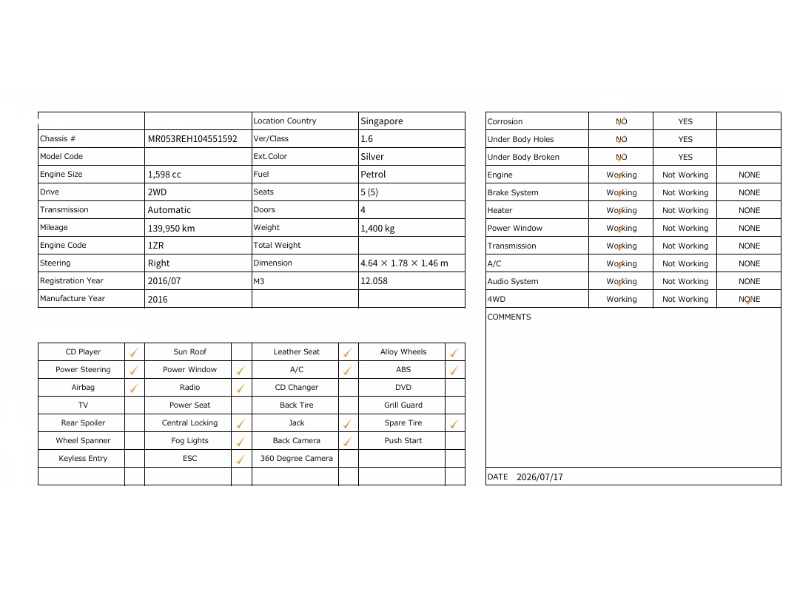 | | | Location Country | Singapore |
|---|---|---|---|
| Chassis # | MR053REH104551592 | Ver/Class | 1.6 |
| Model Code | | Ext.Color | Silver |
| Engine Size | 1,598 cc | Fuel | Petrol |
| Drive | 2WD | Seats | 5 (5) |
| Transmission | Automatic | Doors | 4 |
| Mileage | 139,950 km | Weight | 1,400 kg |
| Engine Code | 1ZR | Total Weight | |
| Steering | Right | Dimension | 4.64 × 1.78 × 1.46 m |
| Registration Year | 2016/07 | M3 | 12.058 |
| Manufacture Year | 2016 | | |

| CD Player | ✓ | Sun Roof | | Leather Seat | ✓ | Alloy Wheels | ✓ |
|---|---|---|---|---|---|---|---|
| Power Steering | ✓ | Power Window | ✓ | A/C | ✓ | ABS | ✓ |
| Airbag | ✓ | Radio | ✓ | CD Changer | | DVD | |
| TV | | Power Seat | | Back Tire | | Grill Guard | |
| Rear Spoiler | | Central Locking | ✓ | Jack | ✓ | Spare Tire | ✓ |
| Wheel Spanner | | Fog Lights | ✓ | Back Camera | ✓ | Push Start | |
| Keyless Entry | | ESC | ✓ | 360 Degree Camera | | | |

| Corrosion | NO ✓ | YES | |
|---|---|---|---|
| Under Body Holes | NO ✓ | YES | |
| Under Body Broken | NO ✓ | YES | |
| Engine | Working ✓ | Not Working | NONE |
| Brake System | Working ✓ | Not Working | NONE |
| Heater | Working ✓ | Not Working | NONE |
| Power Window | Working ✓ | Not Working | NONE |
| Transmission | Working ✓ | Not Working | NONE |
| A/C | Working ✓ | Not Working | NONE |
| Audio System | Working ✓ | Not Working | NONE |
| 4WD | Working | Not Working | NONE ✓ |

COMMENTS

DATE 2026/07/17